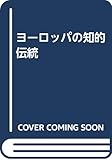 ヨーロッパの知的伝統

COVER COMING SOON